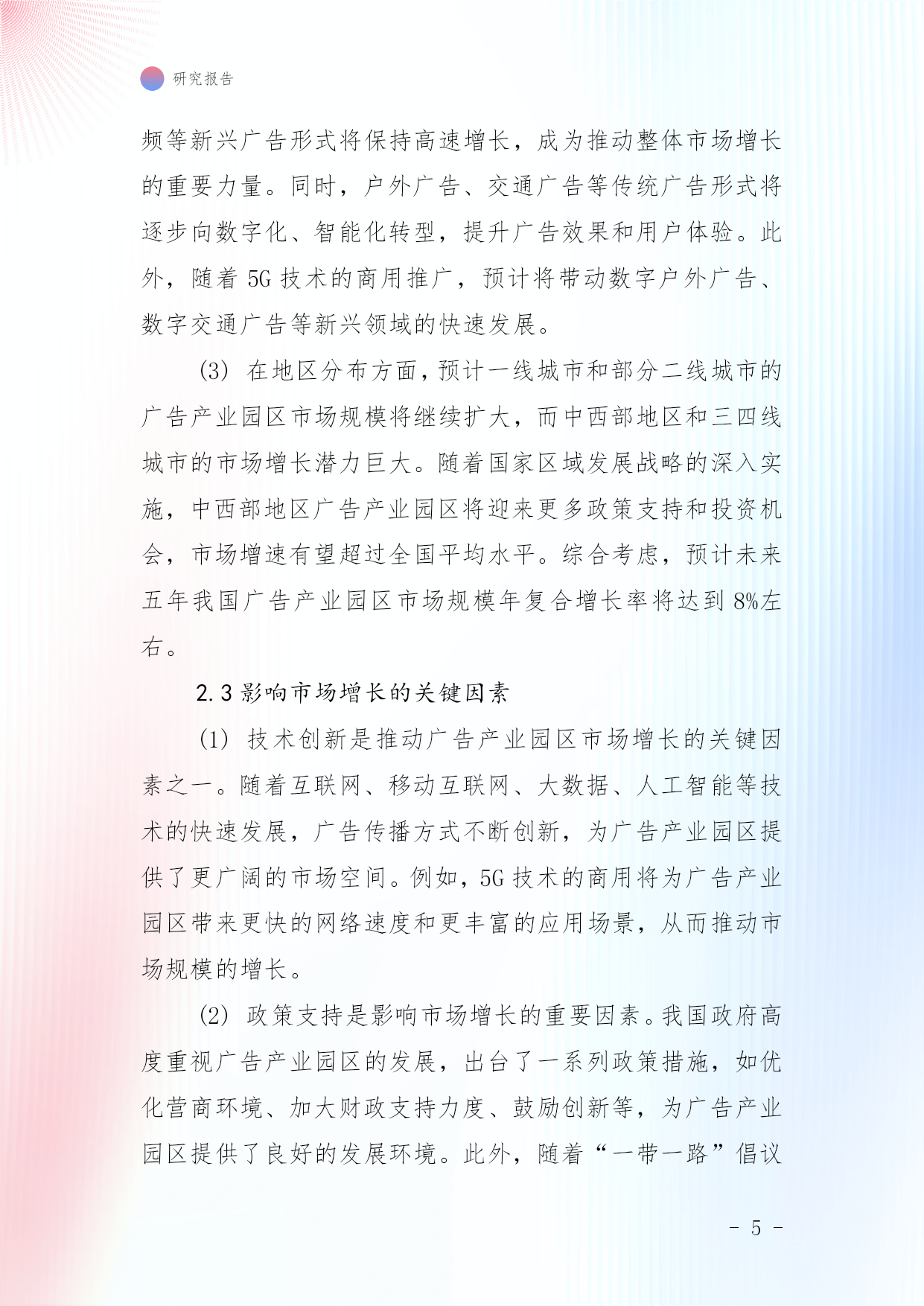 研究报告

频等新兴广告形式将保持高速增长，成为推动整体市场增长的重要力量。同时，户外广告、交通广告等传统广告形式将逐步向数字化、智能化转型，提升广告效果和用户体验。此外，随着 5G 技术的商用推广，预计将带动数字户外广告、数字交通广告等新兴领域的快速发展。

(3) 在地区分布方面，预计一线城市和部分二线城市的广告产业园区市场规模将继续扩大，而中西部地区和三四线城市的市场增长潜力巨大。随着国家区域发展战略的深入实施，中西部地区广告产业园区将迎来更多政策支持和投资机会，市场增速有望超过全国平均水平。综合考虑，预计未来五年我国广告产业园区市场规模年复合增长率将达到 8%左右。

2.3 影响市场增长的关键因素

(1) 技术创新是推动广告产业园区市场增长的关键因素之一。随着互联网、移动互联网、大数据、人工智能等技术的快速发展，广告传播方式不断创新，为广告产业园区提供了更广阔的市场空间。例如，5G 技术的商用将为广告产业园区带来更快的网络速度和更丰富的应用场景，从而推动市场规模的增长。

(2) 政策支持是影响市场增长的重要因素。我国政府高度重视广告产业园区的发展，出台了一系列政策措施，如优化营商环境、加大财政支持力度、鼓励创新等，为广告产业园区提供了良好的发展环境。此外，随着“一带一路”倡议

- 5 -